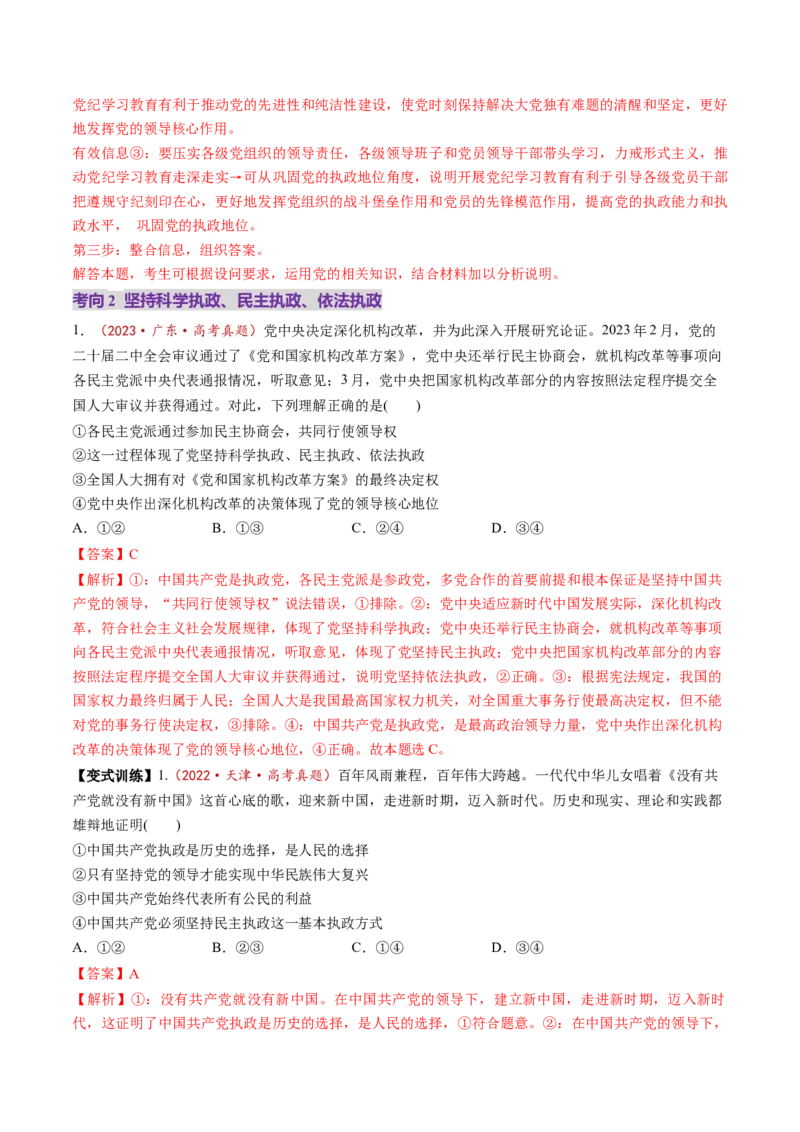 党纪学习教育有利于推动党的先进性和纯洁性建设，使党时刻保持解决大党独有难题的清醒和坚定，更好地发挥党的领导核心作用。

有效信息③：要压实各级党组织的领导责任，各级领导班子和党员领导干部带头学习，力戒形式主义，推动党纪学习教育走深走实→可从巩固党的执政地位角度，说明开展党纪学习教育有利于引导各级党员干部把遵规守纪刻印在心，更好地发挥党组织的战斗堡垒作用和党员的先锋模范作用，提高党的执政能力和执政水平，巩固党的执政地位。

第三步：整合信息，组织答案。

解答本题，考生可根据设问要求，运用党的相关知识，结合材料加以分析说明。

考向2 坚持科学执政、民主执政、依法执政

1.（2023·广东·高考真题）党中央决定深化机构改革，并为此深入开展研究论证。2023年2月，党的二十届二中全会审议通过了《党和国家机构改革方案》，党中央还举行民主协商会，就机构改革等事项向各民主党派中央代表通报情况，听取意见；3月，党中央把国家机构改革部分的内容按照法定程序提交全国人大审议并获得通过。对此，下列理解正确的是(　　)

①各民主党派通过参加民主协商会，共同行使领导权

②这一过程体现了党坚持科学执政、民主执政、依法执政

③全国人大拥有对《党和国家机构改革方案》的最终决定权

④党中央作出深化机构改革的决策体现了党的领导核心地位

A．①②　　B．①③　　C．②④　　D．③④

【答案】C

【解析】①：中国共产党是执政党，各民主党派是参政党，多党合作的首要前提和根本保证是坚持中国共产党的领导，“共同行使领导权”说法错误，①排除。②：党中央适应新时代中国发展实际，深化机构改革，符合社会主义社会发展规律，体现了党坚持科学执政；党中央还举行民主协商会，就机构改革等事项向各民主党派中央代表通报情况，听取意见，体现了党坚持民主执政；党中央把国家机构改革部分的内容按照法定程序提交全国人大审议并获得通过，说明党坚持依法执政，②正确。③：根据宪法规定，我国的国家权力最终归属于人民；全国人大是我国最高国家权力机关，对全国重大事务行使最高决定权，但不能对党的事务行使决定权，③排除。④：中国共产党是执政党，是最高政治领导力量，党中央作出深化机构改革的决策体现了党的领导核心地位，④正确。故本题选C。

【变式训练】1.（2022·天津·高考真题）百年风雨兼程，百年伟大跨越。一代代中华儿女唱着《没有共产党就没有新中国》这首心底的歌，迎来新中国，走进新时期，迈入新时代。历史和现实、理论和实践都雄辩地证明(　　)

①中国共产党执政是历史的选择，是人民的选择

②只有坚持党的领导才能实现中华民族伟大复兴

③中国共产党始终代表所有公民的利益

④中国共产党必须坚持民主执政这一基本执政方式

A．①②　　B．②③　　C．①④　　D．③④

【答案】A

【解析】①：没有共产党就没有新中国。在中国共产党的领导下，建立新中国，走进新时期，迈入新时代，这证明了中国共产党执政是历史的选择，是人民的选择，①符合题意。②：在中国共产党的领导下，